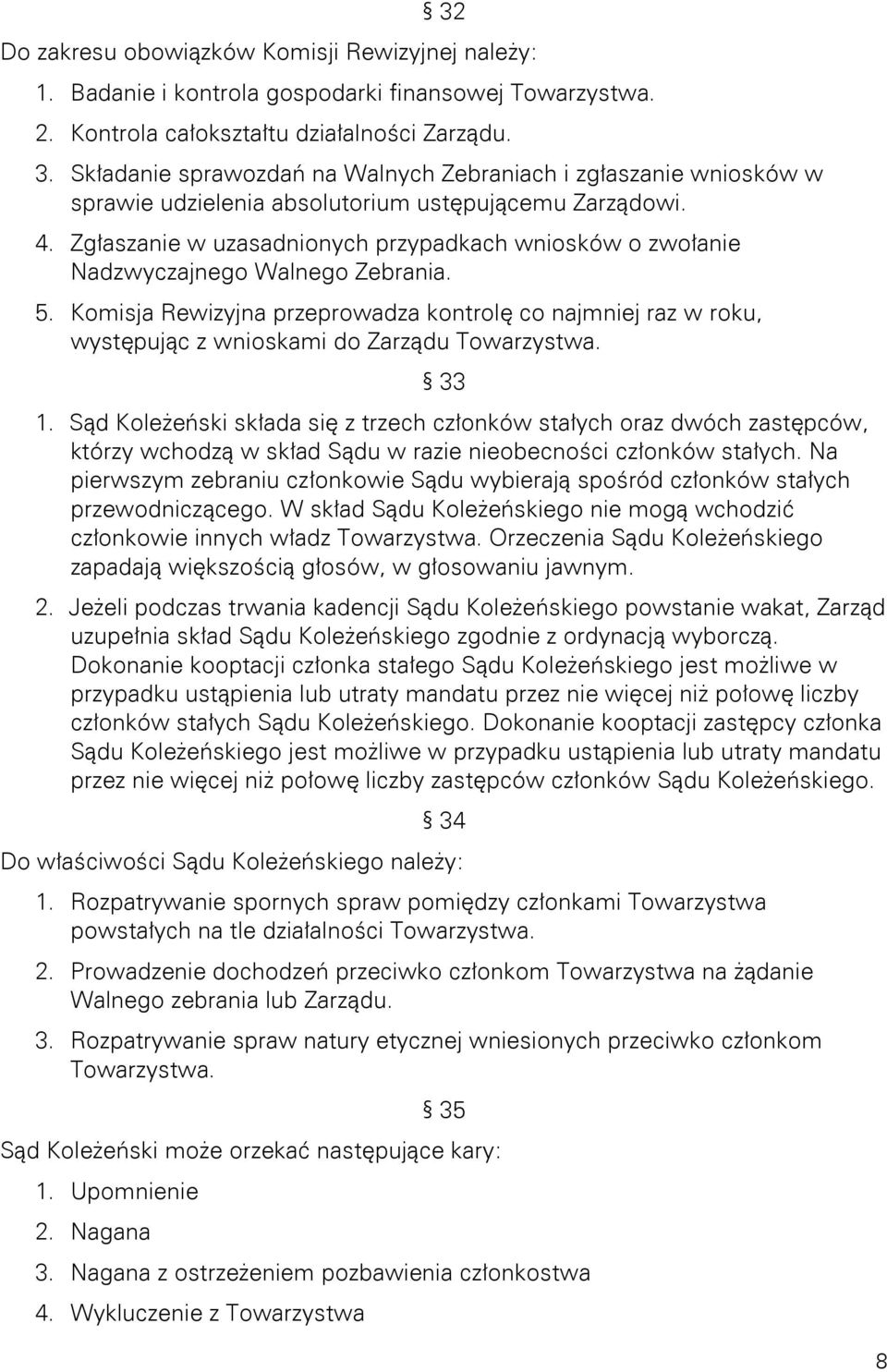 § 32

Do zakresu obowiązków Komisji Rewizyjnej należy:

1. Badanie i kontrola gospodarki finansowej Towarzystwa.

2. Kontrola całokształtu działalności Zarządu.

3. Składanie sprawozdań na Walnych Zebraniach i zgłaszanie wniosków w sprawie udzielenia absolutorium ustępującemu Zarządowi.

4. Zgłaszanie w uzasadnionych przypadkach wniosków o zwołanie Nadzwyczajnego Walnego Zebrania.

5. Komisja Rewizyjna przeprowadza kontrolę co najmniej raz w roku, występując z wnioskami do Zarządu Towarzystwa.

§ 33

1. Sąd Koleżeński składa się z trzech członków stałych oraz dwóch zastępców, którzy wchodzą w skład Sądu w razie nieobecności członków stałych. Na pierwszym zebraniu członkowie Sądu wybierają spośród członków stałych przewodniczącego. W skład Sądu Koleżeńskiego nie mogą wchodzić członkowie innych władz Towarzystwa. Orzeczenia Sądu Koleżeńskiego zapadają większością głosów, w głosowaniu jawnym.

2. Jeżeli podczas trwania kadencji Sądu Koleżeńskiego powstanie wakat, Zarząd uzupełnia skład Sądu Koleżeńskiego zgodnie z ordynacją wyborczą. Dokonanie kooptacji członka stałego Sądu Koleżeńskiego jest możliwe w przypadku ustąpienia lub utraty mandatu przez nie więcej niż połowę liczby członków stałych Sądu Koleżeńskiego. Dokonanie kooptacji zastępcy członka Sądu Koleżeńskiego jest możliwe w przypadku ustąpienia lub utraty mandatu przez nie więcej niż połowę liczby zastępców członków Sądu Koleżeńskiego.

§ 34

Do właściwości Sądu Koleżeńskiego należy:

1. Rozpatrywanie spornych spraw pomiędzy członkami Towarzystwa powstałych na tle działalności Towarzystwa.

2. Prowadzenie dochodzeń przeciwko członkom Towarzystwa na żądanie Walnego zebrania lub Zarządu.

3. Rozpatrywanie spraw natury etycznej wniesionych przeciwko członkom Towarzystwa.

§ 35

Sąd Koleżeński może orzekać następujące kary:

1. Upomnienie

2. Nagana

3. Nagana z ostrzeżeniem pozbawienia członkostwa

4. Wykluczenie z Towarzystwa

8